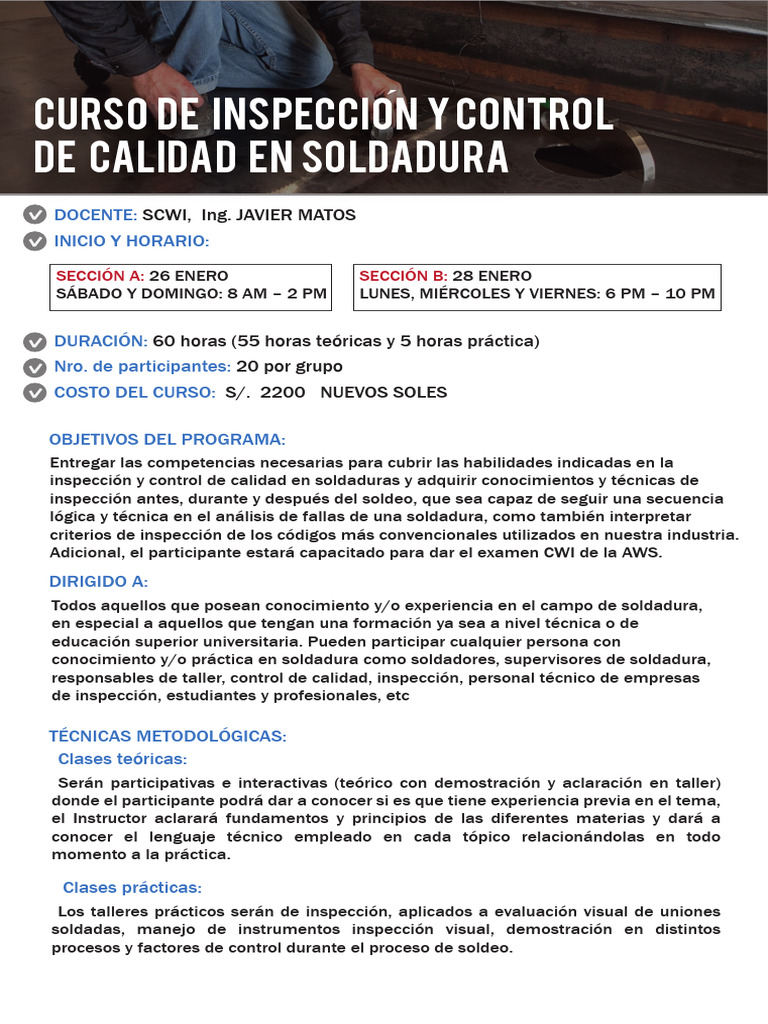 CURSO DE INSPECCIÓN Y CONTROL DE CALIDAD EN SOLDADURA

DOCENTE: SCWI, Ing. JAVIER MATOS

INICIO Y HORARIO:

SECCIÓN A: 26 ENERO
SÁBADO Y DOMINGO: 8 AM – 2 PM

SECCIÓN B: 28 ENERO
LUNES, MIÉRCOLES Y VIERNES: 6 PM – 10 PM

DURACIÓN: 60 horas (55 horas teóricas y 5 horas práctica)

Nro. de participantes: 20 por grupo

COSTO DEL CURSO: S/. 2200 NUEVOS SOLES

OBJETIVOS DEL PROGRAMA:

Entregar las competencias necesarias para cubrir las habilidades indicadas en la inspección y control de calidad en soldaduras y adquirir conocimientos y técnicas de inspección antes, durante y después del soldeo, que sea capaz de seguir una secuencia lógica y técnica en el análisis de fallas de una soldadura, como también interpretar criterios de inspección de los códigos más convencionales utilizados en nuestra industria. Adicional, el participante estará capacitado para dar el examen CWI de la AWS.

DIRIGIDO A:

Todos aquellos que posean conocimiento y/o experiencia en el campo de soldadura, en especial a aquellos que tengan una formación ya sea a nivel técnica o de educación superior universitaria. Pueden participar cualquier persona con conocimiento y/o práctica en soldadura como soldadores, supervisores de soldadura, responsables de taller, control de calidad, inspección, personal técnico de empresas de inspección, estudiantes y profesionales, etc

TÉCNICAS METODOLÓGICAS:

Clases teóricas:

Serán participativas e interactivas (teórico con demostración y aclaración en taller) donde el participante podrá dar a conocer si es que tiene experiencia previa en el tema, el Instructor aclarará fundamentos y principios de las diferentes materias y dará a conocer el lenguaje técnico empleado en cada tópico relacionándolas en todo momento a la práctica.

Clases prácticas:

Los talleres prácticos serán de inspección, aplicados a evaluación visual de uniones soldadas, manejo de instrumentos inspección visual, demostración en distintos procesos y factores de control durante el proceso de soldeo.